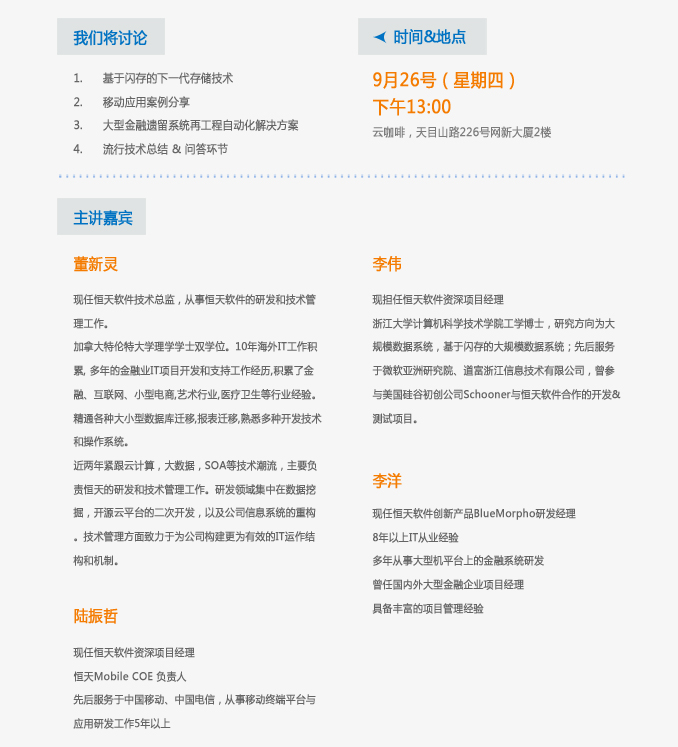 我们将讨论

1. 基于闪存的下一代存储技术
2. 移动应用案例分享
3. 大型金融遗留系统再工程自动化解决方案
4. 流行技术总结 & 问答环节

时间&地点

9月26号（星期四）
下午13:00
云咖啡，天目山路226号网新大厦2楼

主讲嘉宾

董新灵

现任恒天软件技术总监，从事恒天软件的研发和技术管理工作。
加拿大特伦特大学理学学士双学位。10年海外IT工作积累, 多年的金融业IT项目开发和支持工作经历,积累了金融、互联网、小型电商,艺术行业,医疗卫生等行业经验。精通各种大小型数据库迁移,报表迁移,熟悉多种开发技术和操作系统。
近两年紧跟云计算，大数据，SOA等技术潮流，主要负责恒天的研发和技术管理工作。研发领域集中在数据挖掘，开源云平台的二次开发，以及公司信息系统的重构。技术管理方面致力于为公司构建更为有效的IT运作结构和机制。

陆振哲

现任恒天软件资深项目经理
恒天Mobile COE 负责人
先后服务于中国移动、中国电信，从事移动终端平台与应用研发工作5年以上

李伟

现担任恒天软件资深项目经理
浙江大学计算机科学技术学院工学博士，研究方向为大规模数据系统，基于闪存的大规模数据系统；先后服务于微软亚洲研究院、道富浙江信息技术有限公司，曾参与美国硅谷初创公司Schooner与恒天软件合作的开发&测试项目。

李洋

现任恒天软件创新产品BlueMorpho研发经理
8年以上IT从业经验
多年从事大型机平台上的金融系统研发
曾任国内外大型金融企业项目经理
具备丰富的项目管理经验